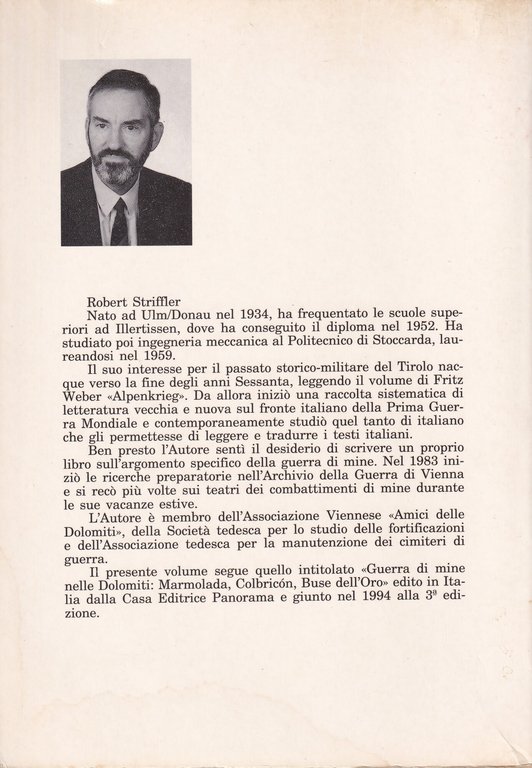 Robert Striffler

Nato ad Ulm/Donau nel 1934, ha frequentato le scuole superiori ad Illertissen, dove ha conseguito il diploma nel 1952. Ha studiato poi ingegneria meccanica al Politecnico di Stoccarda, laureandosi nel 1959.

Il suo interesse per il passato storico-militare del Tirolo nacque verso la fine degli anni Sessanta, leggendo il volume di Fritz Weber «Alpenkrieg». Da allora iniziò una raccolta sistematica di letteratura vecchia e nuova sul fronte italiano della Prima Guerra Mondiale e contemporaneamente studiò quel tanto di italiano che gli permettesse di leggere e tradurre i testi italiani.

Ben presto l'Autore sentì il desiderio di scrivere un proprio libro sull'argomento specifico della guerra di mine. Nel 1983 iniziò le ricerche preparatorie nell'Archivio della Guerra di Vienna e si recò più volte sui teatri dei combattimenti di mine durante le sue vacanze estive.

L'Autore è membro dell'Associazione Viennese «Amici delle Dolomiti», della Società tedesca per lo studio delle fortificazioni e dell'Associazione tedesca per la manutenzione dei cimiteri di guerra.

Il presente volume segue quello intitolato «Guerra di mine nelle Dolomiti: Marmolada, Colbricón, Buse dell'Oro» edito in Italia dalla Casa Editrice Panorama e giunto nel 1994 alla 3ª edizione.